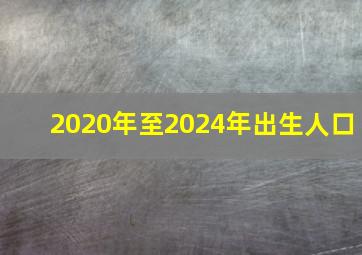 2020年至2024年出生人口